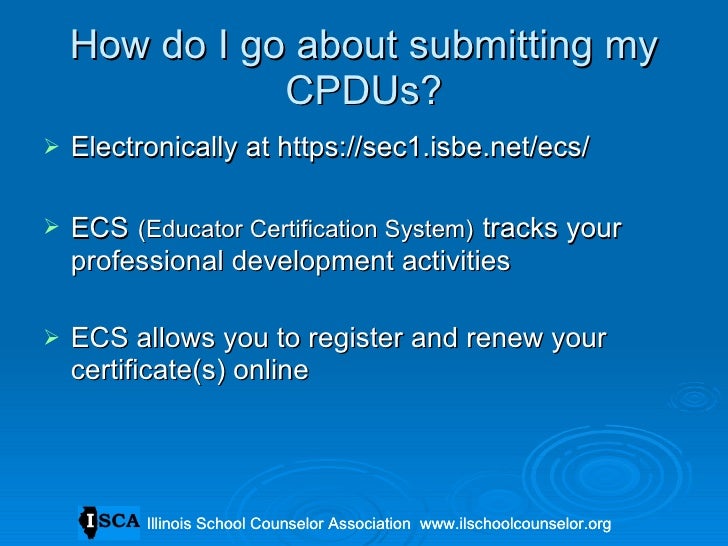 How do I go about submitting my CPDUs?

➢ Electronically at https://sec1.isbe.net/ecs/

➢ ECS (Educator Certification System) tracks your professional development activities

➢ ECS allows you to register and renew your certificate(s) online

ISCA Illinois School Counselor Association www.ilschoolcounselor.org